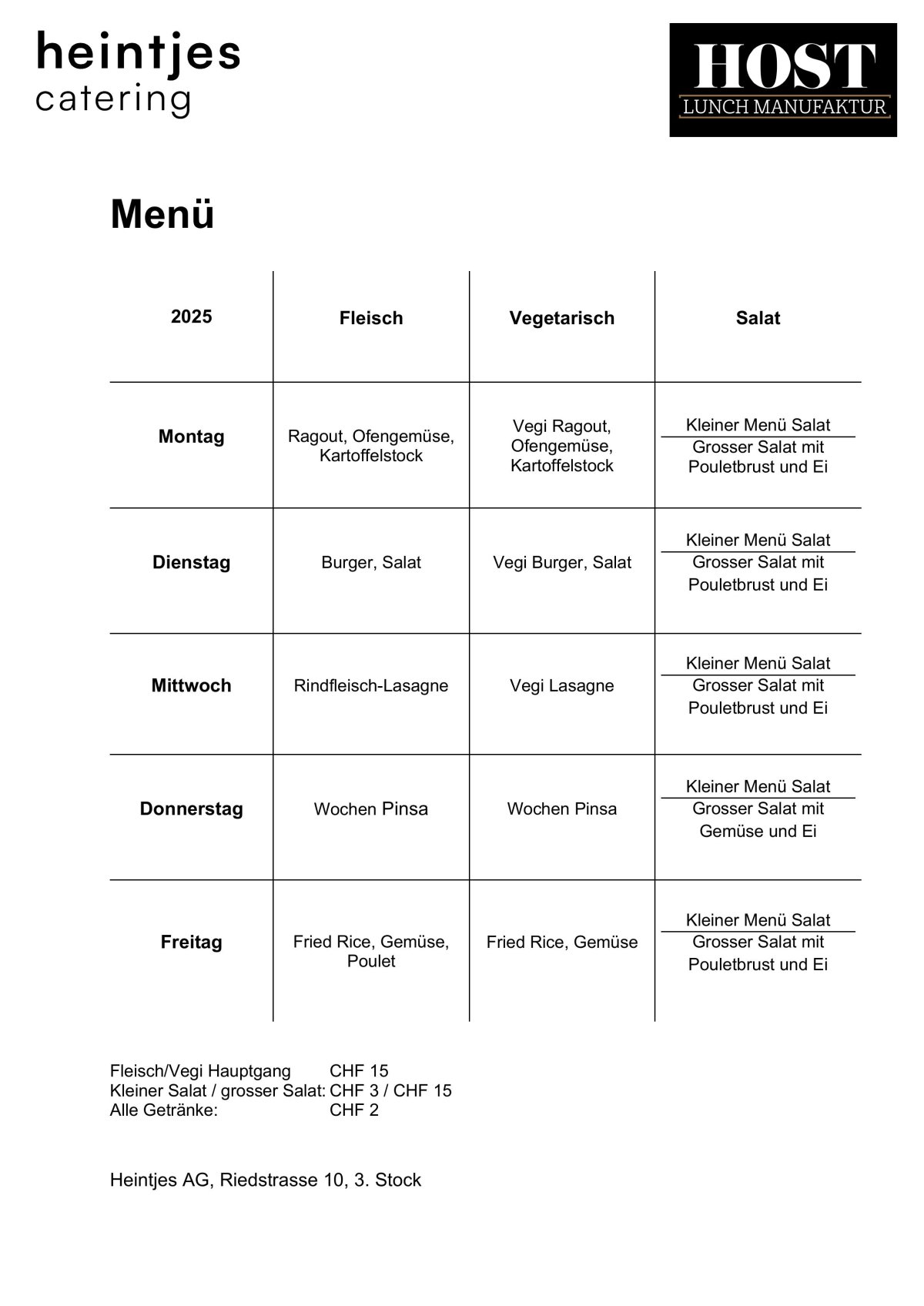 heintjes
catering

HOST
LUNCH MANUFAKTUR

Menü

| 2025 | Fleisch | Vegetarisch | Salat |
|---|---|---|---|
| Montag | Ragout, Ofengemüse, Kartoffelstock | Vegi Ragout, Ofengemüse, Kartoffelstock | Kleiner Menü Salat / Grosser Salat mit Pouletbrust und Ei |
| Dienstag | Burger, Salat | Vegi Burger, Salat | Kleiner Menü Salat / Grosser Salat mit Pouletbrust und Ei |
| Mittwoch | Rindfleisch-Lasagne | Vegi Lasagne | Kleiner Menü Salat / Grosser Salat mit Pouletbrust und Ei |
| Donnerstag | Wochen Pinsa | Wochen Pinsa | Kleiner Menü Salat / Grosser Salat mit Gemüse und Ei |
| Freitag | Fried Rice, Gemüse, Poulet | Fried Rice, Gemüse | Kleiner Menü Salat / Grosser Salat mit Pouletbrust und Ei |

Fleisch/Vegi Hauptgang CHF 15
Kleiner Salat / grosser Salat: CHF 3 / CHF 15
Alle Getränke: CHF 2

Heintjes AG, Riedstrasse 10, 3. Stock